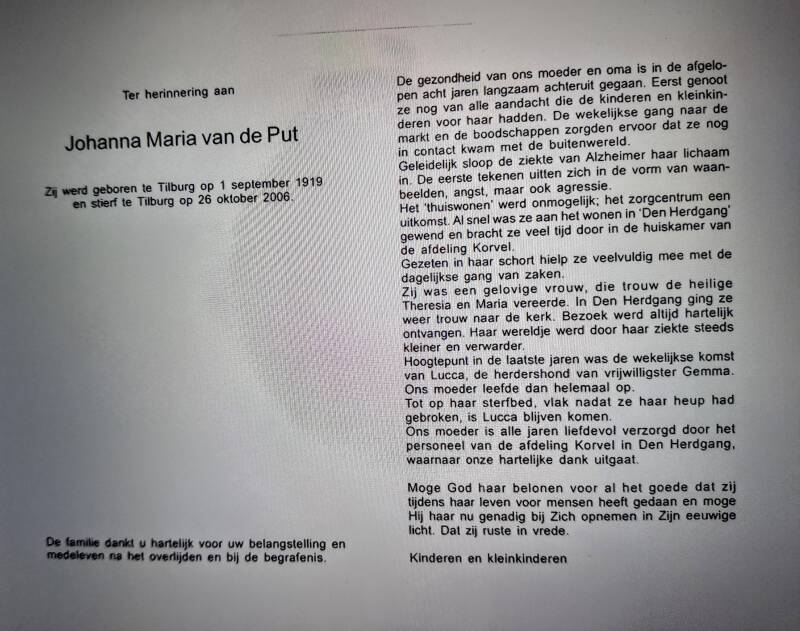 Ter herinnering aan

Johanna Maria van de Put

Zij werd geboren te Tilburg op 1 september 1919 en stierf te Tilburg op 26 oktober 2006.

De familie dankt u hartelijk voor uw belangstelling en medeleven na het overlijden en bij de begrafenis.

De gezondheid van ons moeder en oma is in de afgelopen acht jaren langzaam achteruit gegaan. Eerst genoot ze nog van alle aandacht die de kinderen en kleinkinderen voor haar hadden. De wekelijkse gang naar de markt en de boodschappen zorgden ervoor dat ze nog in contact kwam met de buitenwereld.
Geleidelijk sloop de ziekte van Alzheimer haar lichaam in. De eerste tekenen uitten zich in de vorm van waanbeelden, angst, maar ook agressie.
Het 'thuiswonen' werd onmogelijk; het zorgcentrum een uitkomst. Al snel was ze aan het wonen in 'Den Herdgang' gewend en bracht ze veel tijd door in de huiskamer van de afdeling Korvel.
Gezeten in haar schort hielp ze veelvuldig mee met de dagelijkse gang van zaken.
Zij was een gelovige vrouw, die trouw de heilige Theresia en Maria vereerde. In Den Herdgang ging ze weer trouw naar de kerk. Bezoek werd altijd hartelijk ontvangen. Haar wereldje werd door haar ziekte steeds kleiner en verwarder.
Hoogtepunt in de laatste jaren was de wekelijkse komst van Lucca, de herdershond van vrijwilligster Gemma. Ons moeder leefde dan helemaal op.
Tot op haar sterfbed, vlak nadat ze haar heup had gebroken, is Lucca blijven komen.
Ons moeder is alle jaren liefdevol verzorgd door het personeel van de afdeling Korvel in Den Herdgang, waarnaar onze hartelijke dank uitgaat.

Moge God haar belonen voor al het goede dat zij tijdens haar leven voor mensen heeft gedaan en moge Hij haar nu genadig bij Zich opnemen in Zijn eeuwige licht. Dat zij ruste in vrede.

Kinderen en kleinkinderen